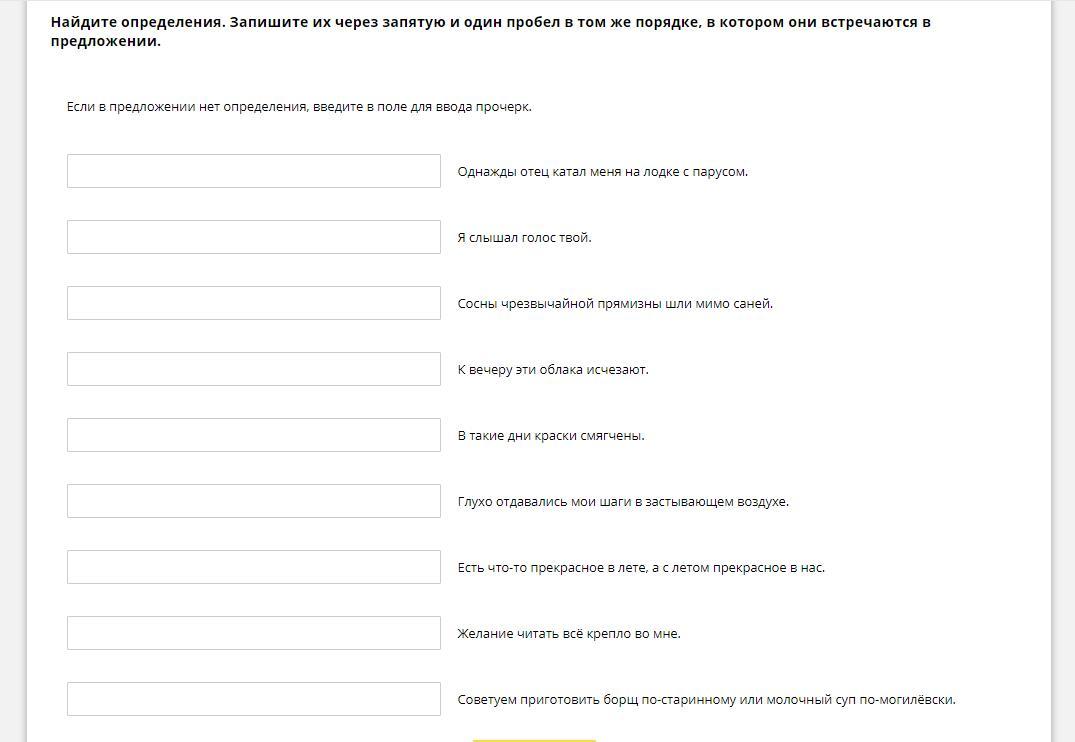 Найдите определения. Запишите их через запятую и один пробел в том же порядке, в котором они встречаются в предложении.

Если в предложении нет определения, введите в поле для ввода прочерк.

Однажды отец катал меня на лодке с парусом.

Я слышал голос твой.

Сосны чрезвычайной прямизны шли мимо саней.

К вечеру эти облака исчезают.

В такие дни краски смягчены.

Глухо отдавались мои шаги в застывающем воздухе.

Есть что-то прекрасное в лете, а с летом прекрасное в нас.

Желание читать всё крепло во мне.

Советуем приготовить борщ по-старинному или молочный суп по-могилёвски.